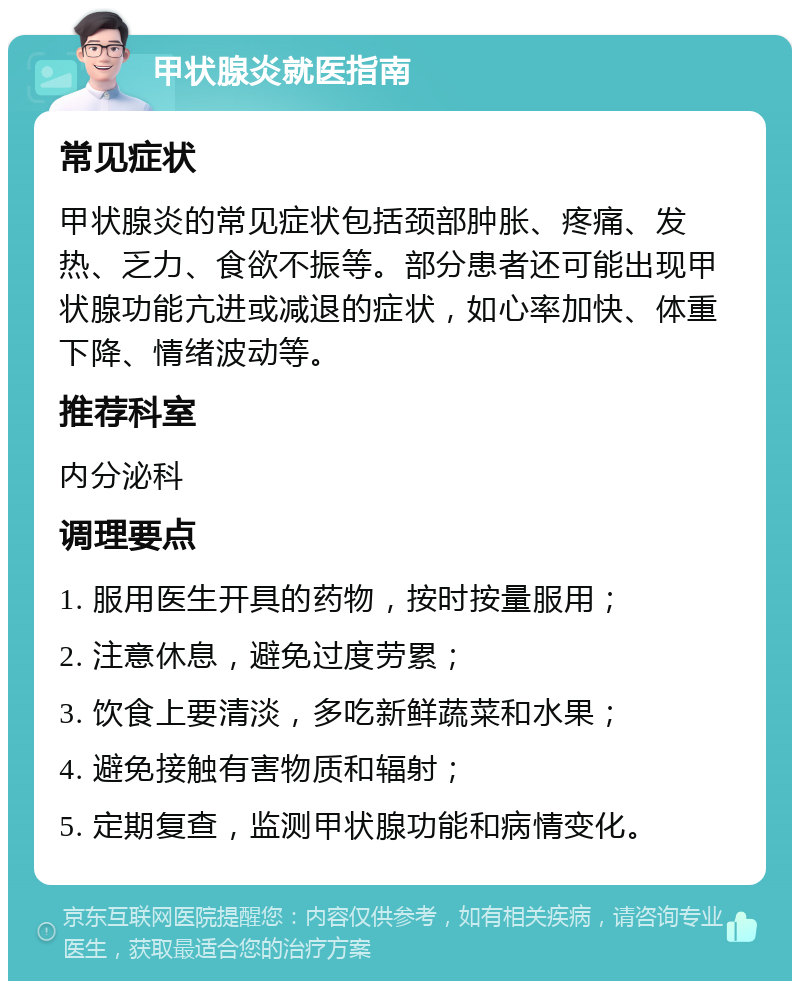 甲状腺炎就医指南

常见症状

甲状腺炎的常见症状包括颈部肿胀、疼痛、发热、乏力、食欲不振等。部分患者还可能出现甲状腺功能亢进或减退的症状，如心率加快、体重下降、情绪波动等。

推荐科室

内分泌科

调理要点

1. 服用医生开具的药物，按时按量服用；

2. 注意休息，避免过度劳累；

3. 饮食上要清淡，多吃新鲜蔬菜和水果；

4. 避免接触有害物质和辐射；

5. 定期复查，监测甲状腺功能和病情变化。

京东互联网医院提醒您：内容仅供参考，如有相关疾病，请咨询专业医生，获取最适合您的治疗方案